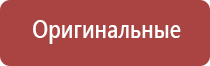 Оригинальные